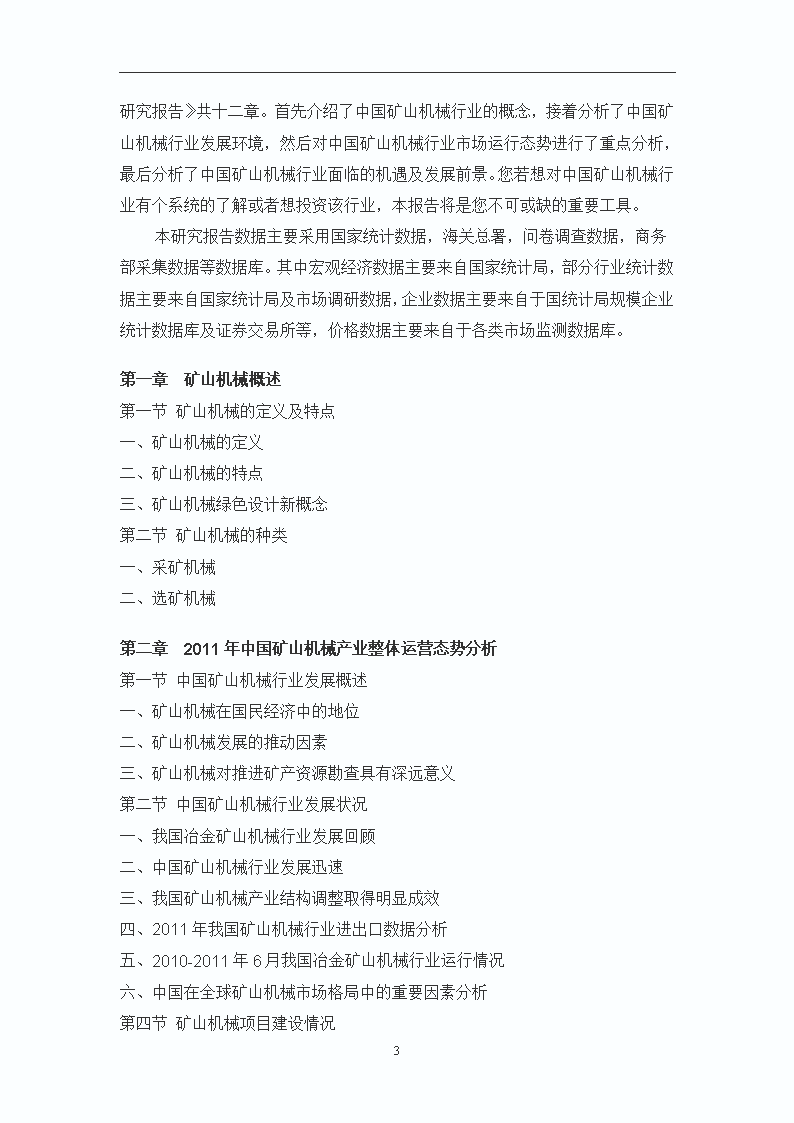 研究报告》共十二章。首先介绍了中国矿山机械行业的概念，接着分析了中国矿山机械行业发展环境，然后对中国矿山机械行业市场运行态势进行了重点分析，最后分析了中国矿山机械行业面临的机遇及发展前景。您若想对中国矿山机械行业有个系统的了解或者想投资该行业，本报告将是您不可或缺的重要工具。

本研究报告数据主要采用国家统计数据，海关总署，问卷调查数据，商务部采集数据等数据库。其中宏观经济数据主要来自国家统计局，部分行业统计数据主要来自国家统计局及市场调研数据，企业数据主要来自于国统计局规模企业统计数据库及证券交易所等，价格数据主要来自于各类市场监测数据库。

第一章 矿山机械概述
第一节 矿山机械的定义及特点
一、矿山机械的定义
二、矿山机械的特点
三、矿山机械绿色设计新概念
第二节 矿山机械的种类
一、采矿机械
二、选矿机械

第二章 2011年中国矿山机械产业整体运营态势分析
第一节 中国矿山机械行业发展概述
一、矿山机械在国民经济中的地位
二、矿山机械发展的推动因素
三、矿山机械对推进矿产资源勘查具有深远意义
第二节 中国矿山机械行业发展状况
一、我国冶金矿山机械行业发展回顾
二、中国矿山机械行业发展迅速
三、我国矿山机械产业结构调整取得明显成效
四、2011年我国矿山机械行业进出口数据分析
五、2010-2011年6月我国冶金矿山机械行业运行情况
六、中国在全球矿山机械市场格局中的重要因素分析
第四节 矿山机械项目建设情况

3